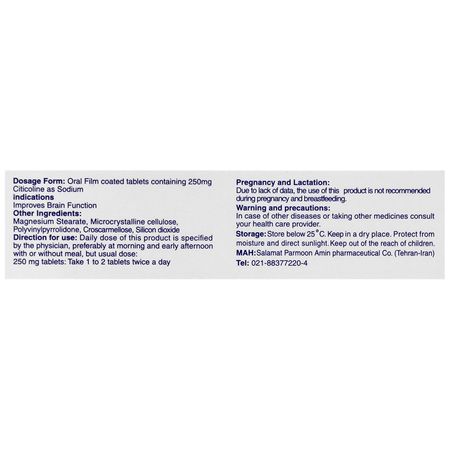 **Dosage Form:** Oral Film coated tablets containing 250mg Citicoline as Sodium
**indications**
Improves Brain Function
**Other Ingredients:**
Magnesium Stearate, Microcrystalline cellulose, Polyvinylpyrrolidone, Croscarmellose, Silicon dioxide
**Direction for use:** Daily dose of this product is specified by the physician, preferably at morning and early afternoon with or without meal, but usual dose:
250 mg tablets: Take 1 to 2 tablets twice a day

**Pregnancy and Lactation:**
Due to lack of data, the use of this product is not recommended during pregnancy and breastfeeding.
**Warning and precautions:**
In case of other diseases or taking other medicines consult your health care provider.
**Storage:** Store below 25°C. Keep in a dry place. Protect from moisture and direct sunlight. Keep out of the reach of children.
**MAH:** Salamat Parmoon Amin pharmaceutical Co. (Tehran-Iran)
**Tel:** 021-88377220-4